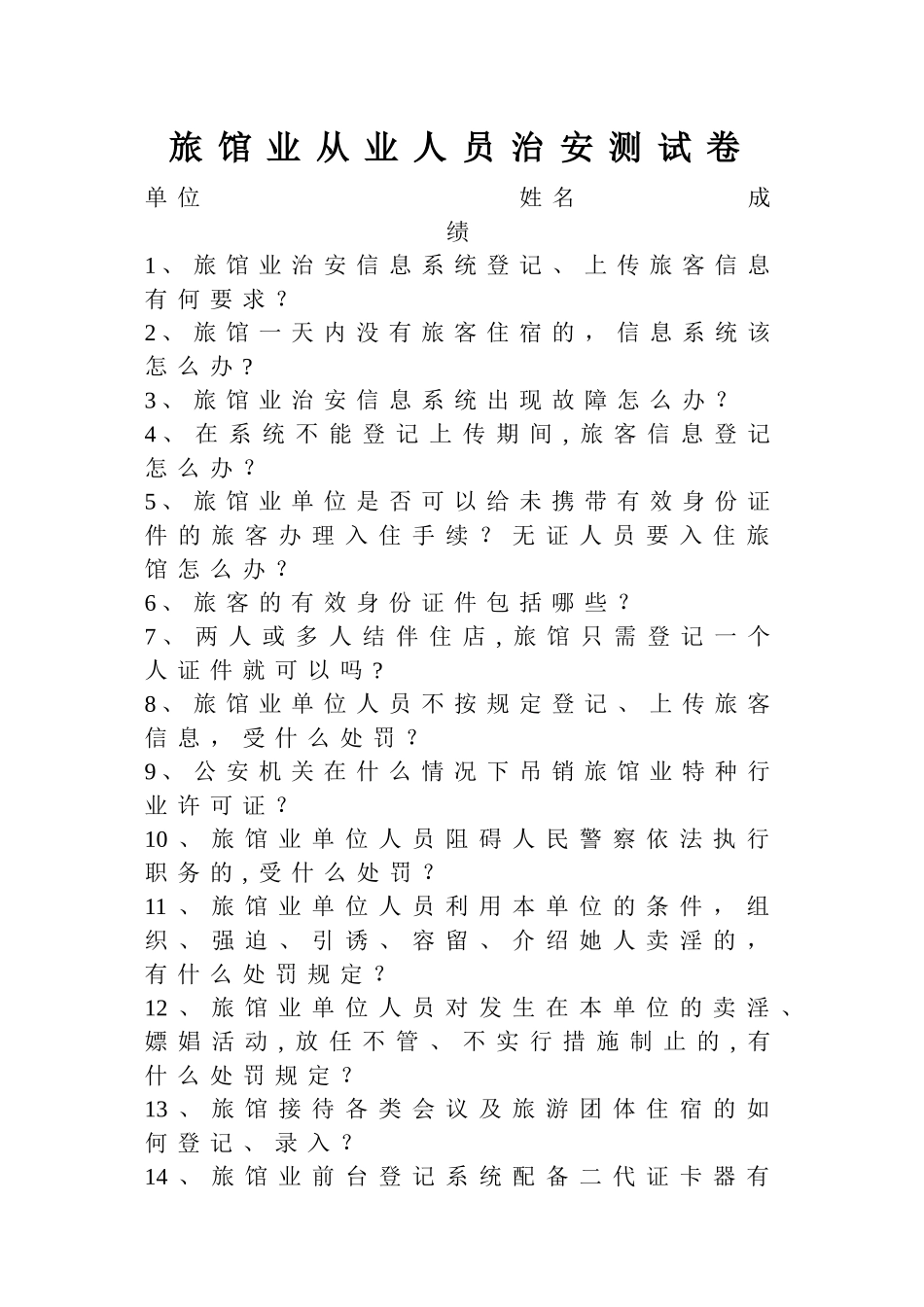 旅馆业从业人员治安测试卷

单位　　　　　　　　　姓名　　　　　　成绩

1、旅馆业治安信息系统登记、上传旅客信息有何要求？

2、旅馆一天内没有旅客住宿的，信息系统该怎么办？

3、旅馆业治安信息系统出现故障怎么办？

4、在系统不能登记上传期间,旅客信息登记怎么办？

5、旅馆业单位是否可以给未携带有效身份证件的旅客办理入住手续？无证人员要入住旅馆怎么办？

6、旅客的有效身份证件包括哪些？

7、两人或多人结伴住店,旅馆只需登记一个人证件就可以吗？

8、旅馆业单位人员不按规定登记、上传旅客信息，受什么处罚？

9、公安机关在什么情况下吊销旅馆业特种行业许可证？

10、旅馆业单位人员阻碍人民警察依法执行职务的,受什么处罚？

11、旅馆业单位人员利用本单位的条件，组织、强迫、引诱、容留、介绍她人卖淫的，有什么处罚规定？

12、旅馆业单位人员对发生在本单位的卖淫、嫖娼活动,放任不管、不实行措施制止的,有什么处罚规定？

13、旅馆接待各类会议及旅游团体住宿的如何登记、录入？

14、旅馆业前台登记系统配备二代证卡器有